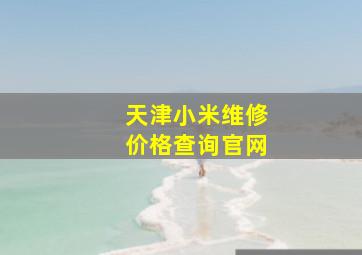 天津小米维修
价格查询官网